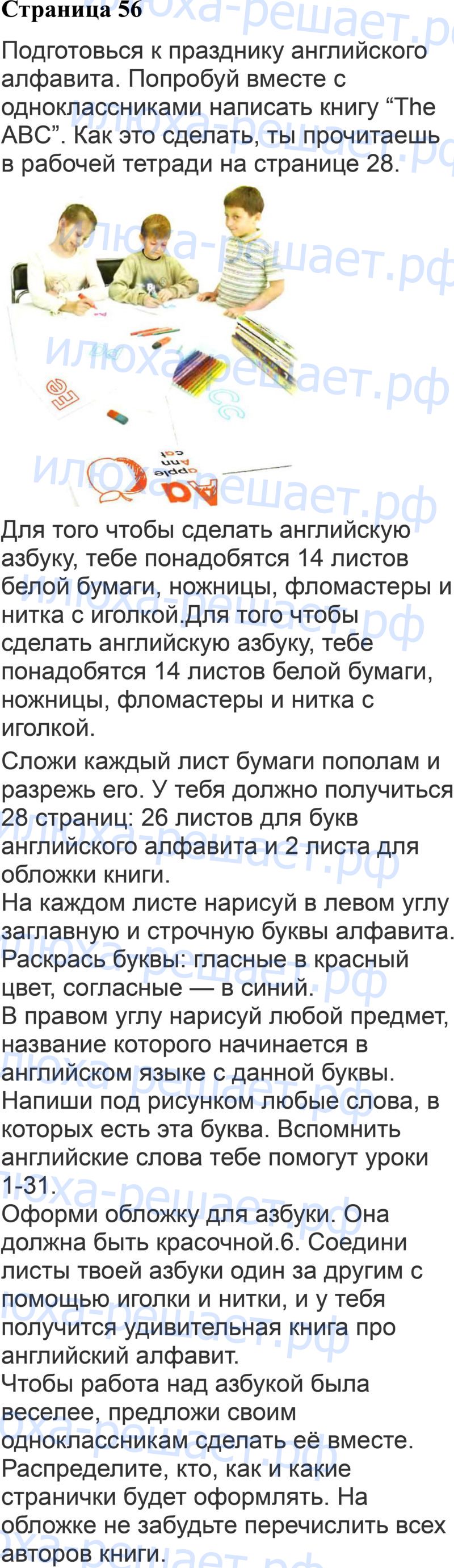 Страница 56

Подготовься к празднику английского алфавита. Попробуй вместе с одноклассниками написать книгу "The ABC". Как это сделать, ты прочитаешь в рабочей тетради на странице 28.

Для того чтобы сделать английскую азбуку, тебе понадобятся 14 листов белой бумаги, ножницы, фломастеры и нитка с иголкой.Для того чтобы сделать английскую азбуку, тебе понадобятся 14 листов белой бумаги, ножницы, фломастеры и нитка с иголкой.

Сложи каждый лист бумаги пополам и разрежь его. У тебя должно получиться 28 страниц: 26 листов для букв английского алфавита и 2 листа для обложки книги.
На каждом листе нарисуй в левом углу заглавную и строчную буквы алфавита.
Раскрась буквы: гласные в красный цвет, согласные — в синий.
В правом углу нарисуй любой предмет, название которого начинается в английском языке с данной буквы.
Напиши под рисунком любые слова, в которых есть эта буква. Вспомнить английские слова тебе помогут уроки 1-31.
Оформи обложку для азбуки. Она должна быть красочной.6. Соедини листы твоей азбуки один за другим с помощью иголки и нитки, и у тебя получится удивительная книга про английский алфавит.
Чтобы работа над азбукой была веселее, предложи своим одноклассникам сделать её вместе. Распределите, кто, как и какие странички будет оформлять. На обложке не забудьте перечислить всех авторов книги.

илюха-решает.рф